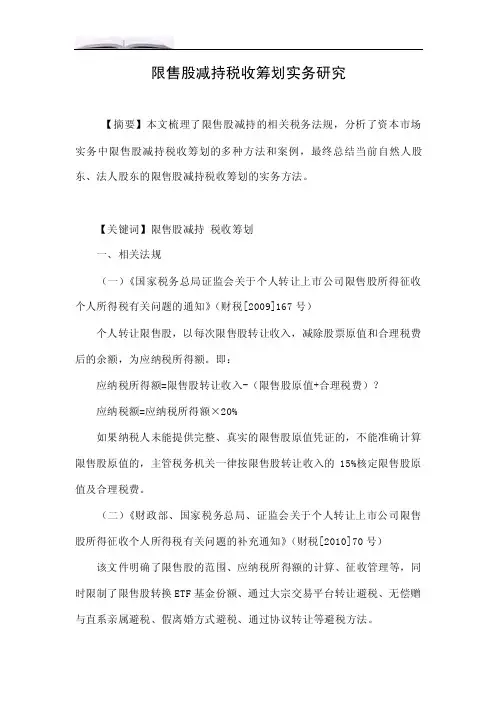 限售股减持税收筹划实务研究

【摘要】本文梳理了限售股减持的相关税务法规，分析了资本市场实务中限售股减持税收筹划的多种方法和案例，最终总结当前自然人股东、法人股东的限售股减持税收筹划的实务方法。

【关键词】限售股减持 税收筹划

一、相关法规

（一）《国家税务总局证监会关于个人转让上市公司限售股所得征收个人所得税有关问题的通知》（财税[2009]167 号）

个人转让限售股，以每次限售股转让收入，减除股票原值和合理税费后的余额，为应纳税所得额。即：

应纳税所得额=限售股转让收入-（限售股原值+合理税费）？

应纳税额=应纳税所得额×20%

如果纳税人未能提供完整、真实的限售股原值凭证的，不能准确计算限售股原值的，主管税务机关一律按限售股转让收入的 15%核定限售股原值及合理税费。

（二）《财政部、国家税务总局、证监会关于个人转让上市公司限售股所得征收个人所得税有关问题的补充通知》（财税[2010]70 号）

该文件明确了限售股的范围、应纳税所得额的计算、征收管理等，同时限制了限售股转换 ETF 基金份额、通过大宗交易平台转让避税、无偿赠与直系亲属避税、假离婚方式避税、通过协议转让等避税方法。